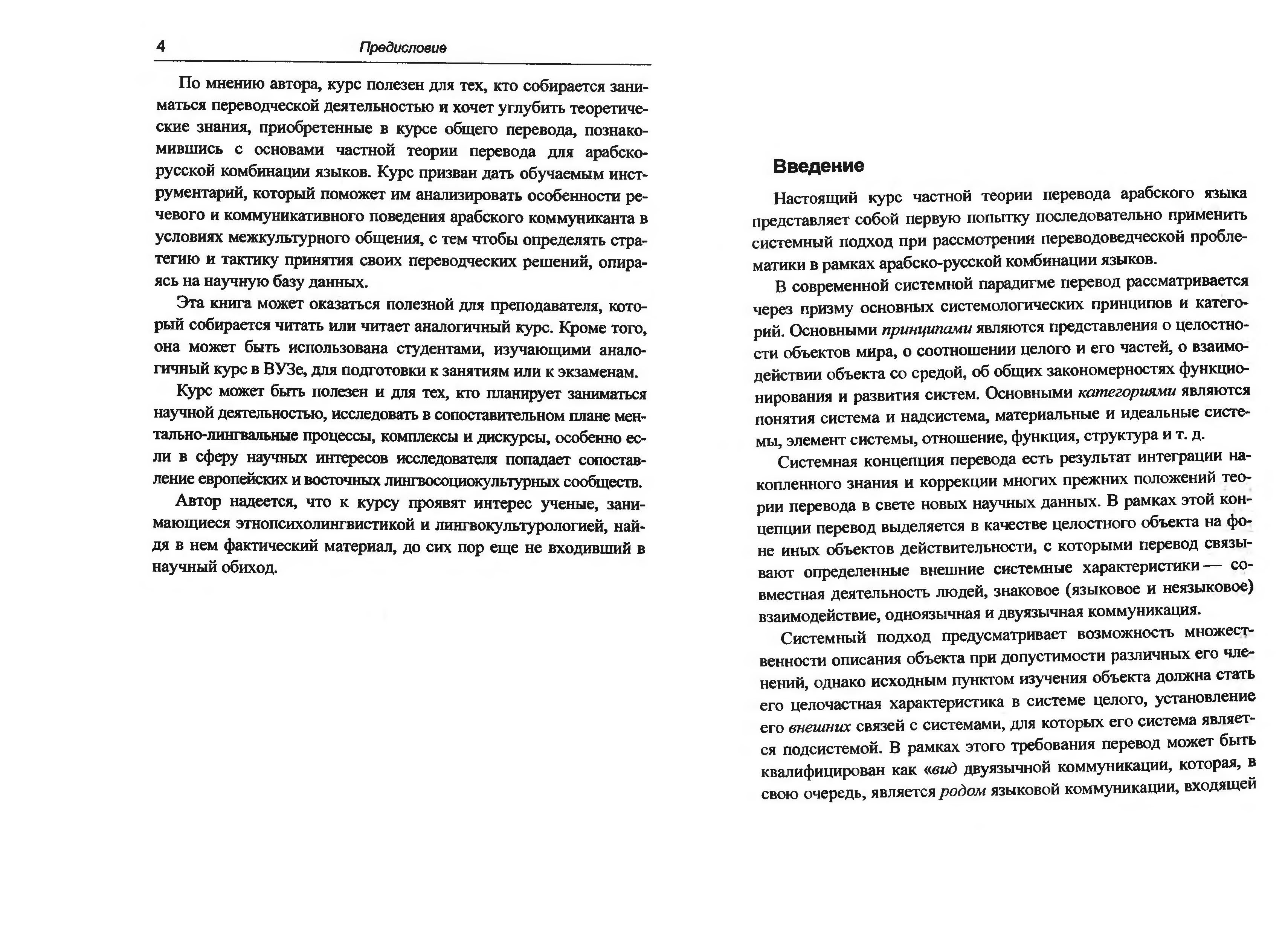 4 Предисловие

По мнению автора, курс полезен для тех, кто собирается заниматься переводческой деятельностью и хочет углубить теоретические знания, приобретенные в курсе общего перевода, познакомившись с основами частной теории перевода для арабско-русской комбинации языков. Курс призван дать обучаемым инструментарий, который поможет им анализировать особенности речевого и коммуникативного поведения арабского коммуниканта в условиях межкультурного общения, с тем чтобы определять стратегию и тактику принятия своих переводческих решений, опираясь на научную базу данных.

Эта книга может оказаться полезной для преподавателя, который собирается читать или читает аналогичный курс. Кроме того, она может быть использована студентами, изучающими аналогичный курс в ВУЗе, для подготовки к занятиям или к экзаменам.

Курс может быть полезен и для тех, кто планирует заниматься научной деятельностью, исследовать в сопоставительном плане ментально-лингвальные процессы, комплексы и дискурсы, особенно если в сферу научных интересов исследователя попадает сопоставление европейских и восточных лингвосоциокультурных сообществ.

Автор надеется, что к курсу проявят интерес ученые, занимающиеся этнопсихолингвистикой и лингвокультурологией, найдя в нем фактический материал, до сих пор еще не входивший в научный обиход.

Введение

Настоящий курс частной теории перевода арабского языка представляет собой первую попытку последовательно применить системный подход при рассмотрении переводоведческой проблематики в рамках арабско-русской комбинации языков.

В современной системной парадигме перевод рассматривается через призму основных системологических принципов и категорий. Основными принципами являются представления о целостности объектов мира, о соотношении целого и его частей, о взаимодействии объекта со средой, об общих закономерностях функционирования и развития систем. Основными категориями являются понятия система и надсистема, материальные и идеальные системы, элемент системы, отношение, функция, структура и т. д.

Системная концепция перевода есть результат интеграции накопленного знания и коррекции многих прежних положений теории перевода в свете новых научных данных. В рамках этой концепции перевод выделяется в качестве целостного объекта на фоне иных объектов действительности, с которыми перевод связывают определенные внешние системные характеристики — совместная деятельность людей, знаковое (языковое и неязыковое) взаимодействие, одноязычная и двуязычная коммуникация.

Системный подход предусматривает возможность множественности описания объекта при допустимости различных его членений, однако исходным пунктом изучения объекта должна стать его целочастная характеристика в системе целого, установление его внешних связей с системами, для которых его система является подсистемой. В рамках этого требования перевод может быть квалифицирован как «вид двуязычной коммуникации, которая, в свою очередь, является родом языковой коммуникации, входящей